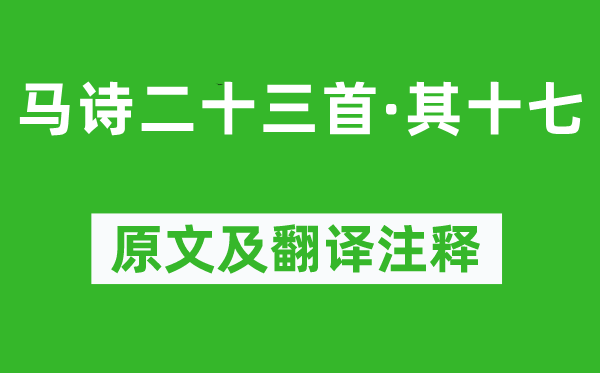 马诗二十三首·其十七

原文及翻译注释